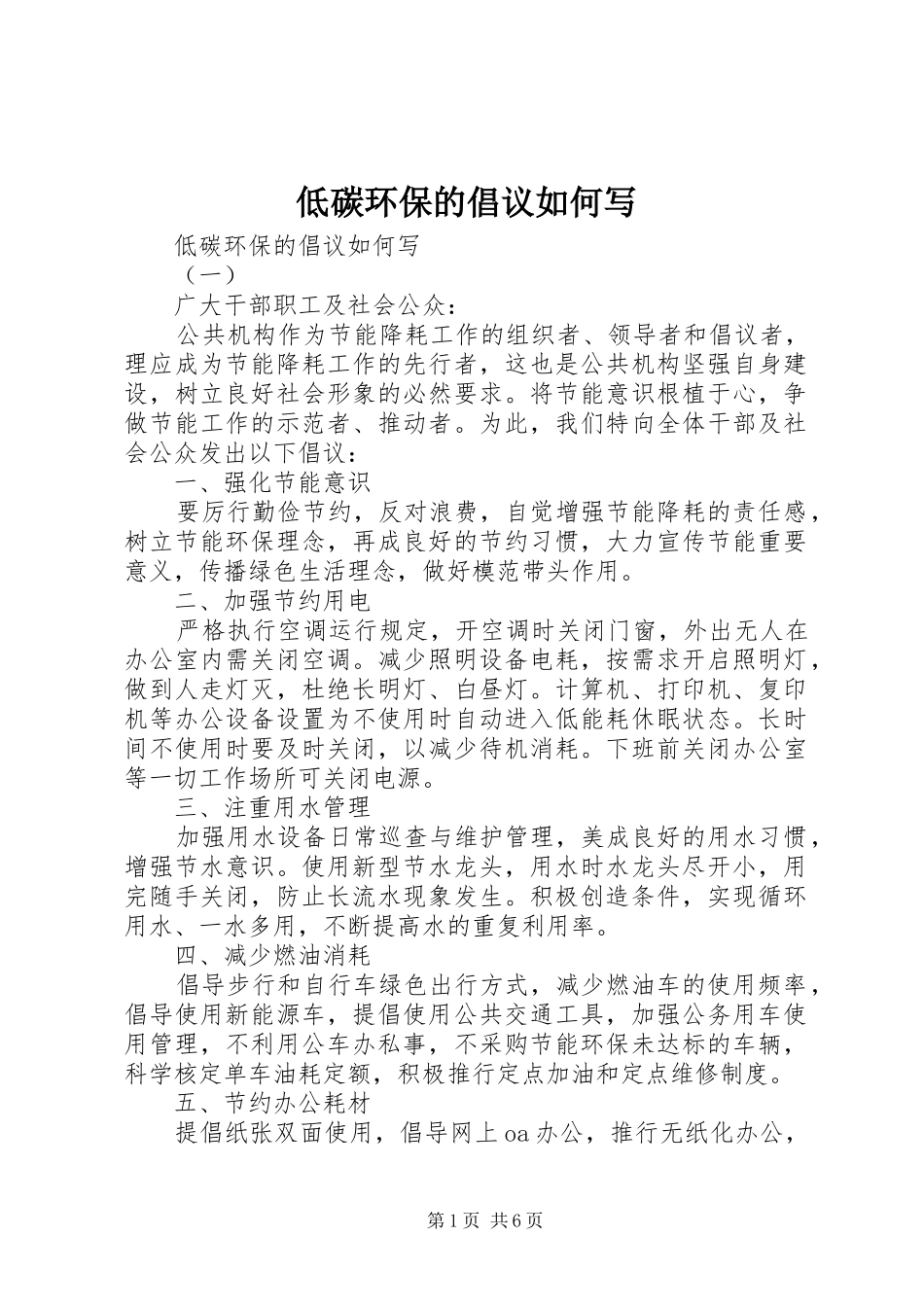 低碳环保的倡议如何写

低碳环保的倡议如何写

（一）

广大干部职工及社会公众：

公共机构作为节能降耗工作的组织者、领导者和倡议者，理应成为节能降耗工作的先行者，这也是公共机构坚强自身建设，树立良好社会形象的必然要求。将节能意识根植于心，争做节能工作的示范者、推动者。为此，我们特向全体干部及社会公众发出以下倡议：

一、强化节能意识

要厉行勤俭节约，反对浪费，自觉增强节能降耗的责任感，树立节能环保理念，再成良好的节约习惯，大力宣传节能重要意义，传播绿色生活理念，做好模范带头作用。

二、加强节约用电

严格执行空调运行规定，开空调时关闭门窗，外出无人在办公室内需关闭空调。减少照明设备电耗，按需求开启照明灯，做到人走灯灭，杜绝长明灯、白昼灯。计算机、打印机、复印机等办公设备设置为不使用时自动进入低能耗休眠状态。长时间不使用时要及时关闭，以减少待机消耗。下班前关闭办公室等一切工作场所可关闭电源。

三、注重用水管理

加强用水设备日常巡查与维护管理，美成良好的用水习惯，增强节水意识。使用新型节水龙头，用水时水龙头尽开小，用完随手关闭，防止长流水现象发生。积极创造条件，实现循环用水、一水多用，不断提高水的重复利用率。

四、减少燃油消耗

倡导步行和自行车绿色出行方式，减少燃油车的使用频率，倡导使用新能源车，提倡使用公共交通工具，加强公务用车使用管理，不利用公车办私事，不采购节能环保未达标的车辆，科学核定单车油耗定额，积极推行定点加油和定点维修制度。

五、节约办公耗材

提倡纸张双面使用，倡导网上oa办公，推行无纸化办公，

第1页 共6页